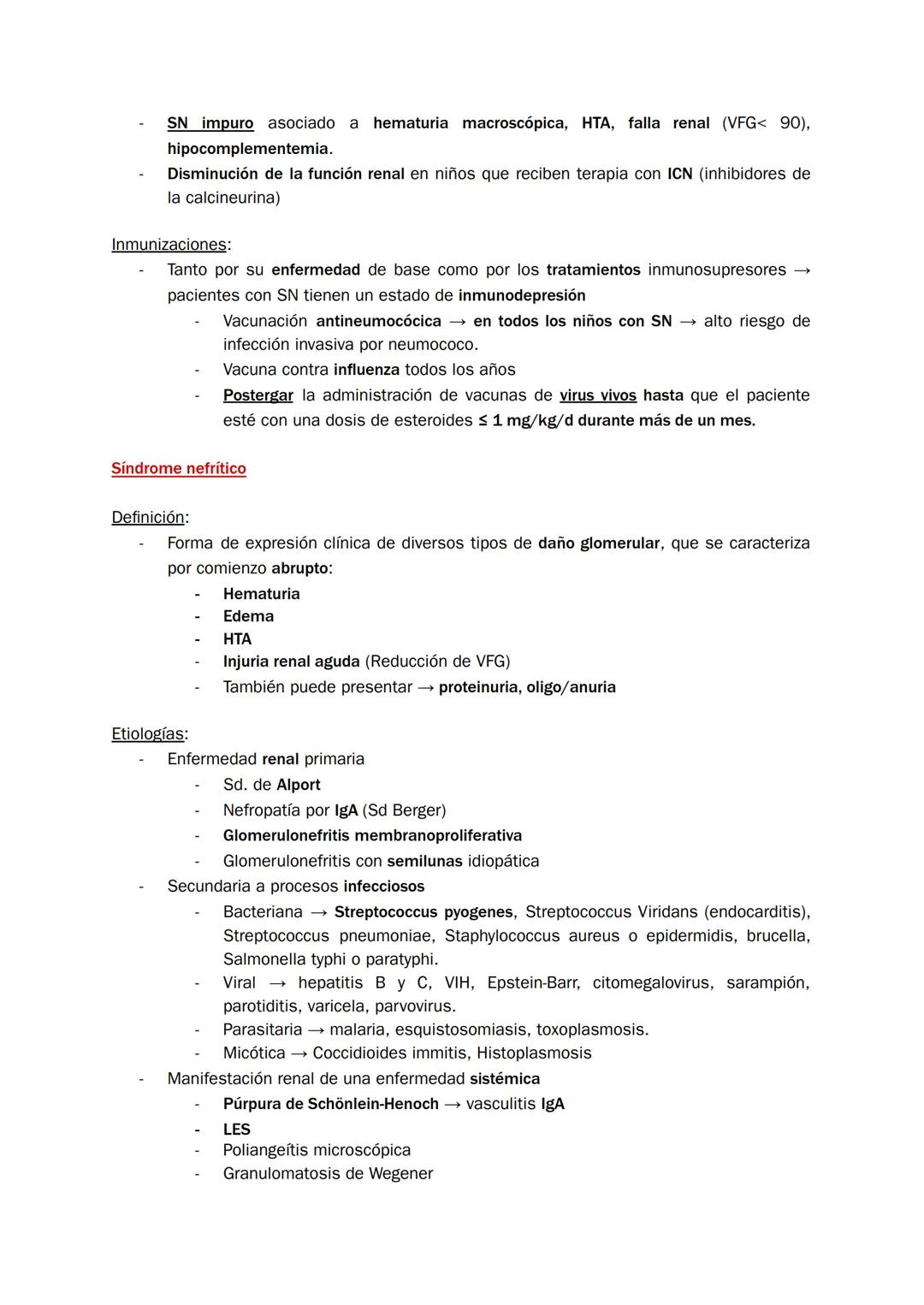 - SN impuro asociado a hematuria macroscópica, HTA, falla renal (VFG< 90), hipocomplementemia.
- Disminución de la función renal en niños que reciben terapia con ICN (inhibidores de la calcineurina)

Inmunizaciones:
- Tanto por su enfermedad de base como por los tratamientos inmunosupresores → pacientes con SN tienen un estado de inmunodepresión
  - Vacunación antineumocócica → en todos los niños con SN → alto riesgo de infección invasiva por neumococo.
  - Vacuna contra influenza todos los años
  - Postergar la administración de vacunas de virus vivos hasta que el paciente esté con una dosis de esteroides ≤ 1 mg/kg/d durante más de un mes.

Síndrome nefrítico

Definición:
- Forma de expresión clínica de diversos tipos de daño glomerular, que se caracteriza por comienzo abrupto:
  - Hematuria
  - Edema
  - HTA
  - Injuria renal aguda (Reducción de VFG)
  - También puede presentar → proteinuria, oligo/anuria

Etiologías:
- Enfermedad renal primaria
  - Sd. de Alport
  - Nefropatía por IgA (Sd Berger)
  - Glomerulonefritis membranoproliferativa
  - Glomerulonefritis con semilunas idiopática
- Secundaria a procesos infecciosos
  - Bacteriana → Streptococcus pyogenes, Streptococcus Viridans (endocarditis), Streptococcus pneumoniae, Staphylococcus aureus o epidermidis, brucella, Salmonella typhi o paratyphi.
  - Viral → hepatitis B y C, VIH, Epstein-Barr, citomegalovirus, sarampión, parotiditis, varicela, parvovirus.
  - Parasitaria → malaria, esquistosomiasis, toxoplasmosis.
  - Micótica → Coccidioides immitis, Histoplasmosis
- Manifestación renal de una enfermedad sistémica
  - Púrpura de Schönlein-Henoch → vasculitis IgA
  - LES
  - Poliangeítis microscópica
  - Granulomatosis de Wegener